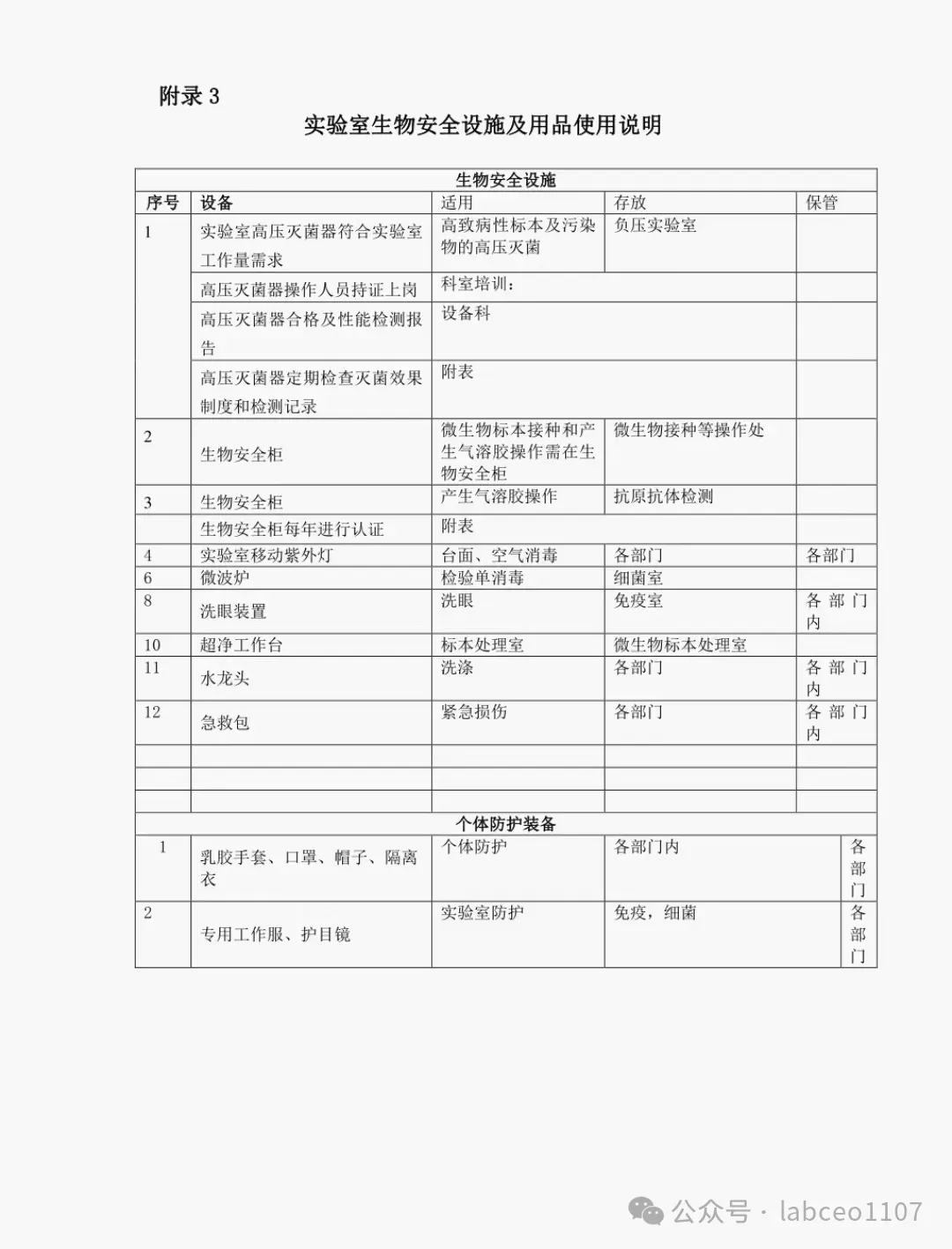 附录 3

实验室生物安全设施及用品使用说明

| 生物安全设施 | | | | |
|---|---|---|---|---|
| 序号 | 设备 | 适用 | 存放 | 保管 |
| 1 | 实验室高压灭菌器符合实验室工作量需求 | 高致病性标本及污染物的高压灭菌 | 负压实验室 | |
| | 高压灭菌器操作人员持证上岗 | 科室培训： | | |
| | 高压灭菌器合格及性能检测报告 | 设备科 | | |
| | 高压灭菌器定期检查灭菌效果制度和检测记录 | 附表 | | |
| 2 | 生物安全柜 | 微生物标本接种和产生气溶胶操作需在生物安全柜 | 微生物接种等操作处 | |
| 3 | 生物安全柜 | 产生气溶胶操作 | 抗原抗体检测 | |
| | 生物安全柜每年进行认证 | 附表 | | |
| 4 | 实验室移动紫外灯 | 台面、空气消毒 | 各部门 | 各部门 |
| 6 | 微波炉 | 检验单消毒 | 细菌室 | |
| 8 | 洗眼装置 | 洗眼 | 免疫室 | 各部门内 |
| 10 | 超净工作台 | 标本处理室 | 微生物标本处理室 | |
| 11 | 水龙头 | 洗涤 | 各部门 | 各部门内 |
| 12 | 急救包 | 紧急损伤 | 各部门 | 各部门内 |
| | | | | |
| | | | | |
| | | | | |
| 个体防护装备 | | | | |
| 1 | 乳胶手套、口罩、帽子、隔离衣 | 个体防护 | 各部门内 | 各部门 |
| 2 | 专用工作服、护目镜 | 实验室防护 | 免疫，细菌 | 各部门 |

公众号 · labceo1107